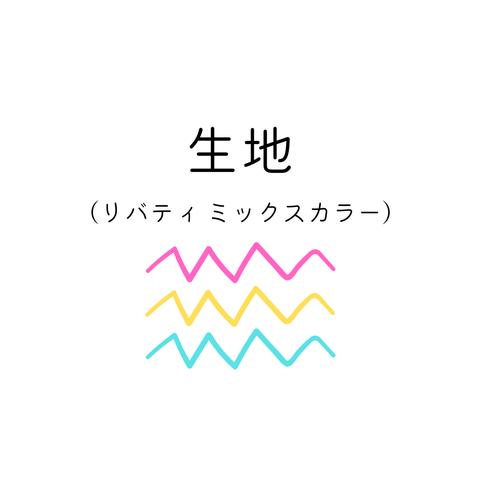 生地

（リバティ ミックスカラー）